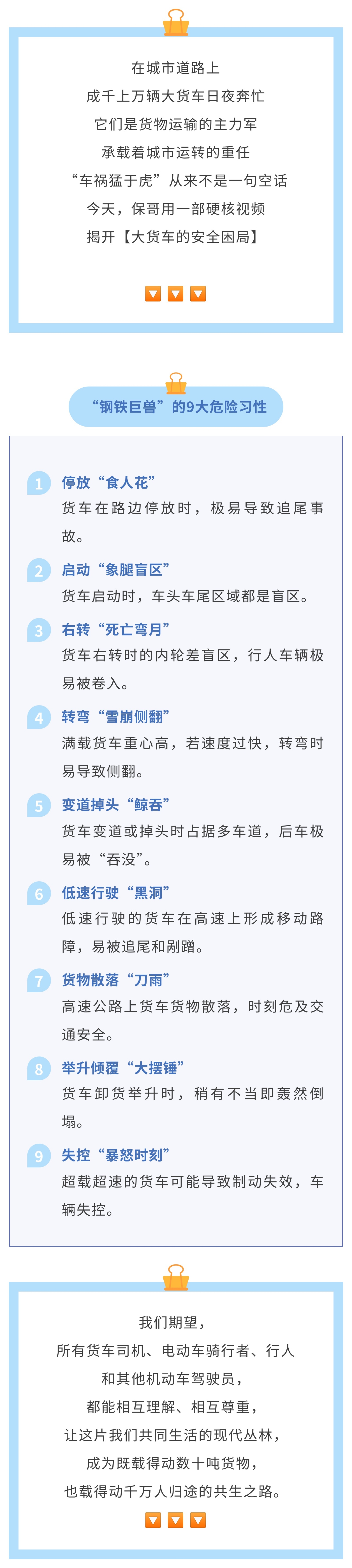 在城市道路上
成千上万辆大货车日夜奔忙
它们是货物运输的主力军
承载着城市运转的重任
“车祸猛于虎”从来不是一句空话
今天，保哥用一部硬核视频
揭开【大货车的安全困局】

“钢铁巨兽”的9大危险习性

1 停放“食人花”
货车在路边停放时，极易导致追尾事故。

2 启动“象腿盲区”
货车启动时，车头车尾区域都是盲区。

3 右转“死亡弯月”
货车右转时的内轮差盲区，行人车辆极易被卷入。

4 转弯“雪崩侧翻”
满载货车重心高，若速度过快，转弯时易导致侧翻。

5 变道掉头“鲸吞”
货车变道或掉头时占据多车道，后车极易被“吞没”。

6 低速行驶“黑洞”
低速行驶的货车在高速上形成移动路障，易被追尾和剐蹭。

7 货物散落“刀雨”
高速公路上货车货物散落，时刻危及交通安全。

8 举升倾覆“大摆锤”
货车卸货举升时，稍有不当即轰然倒塌。

9 失控“暴怒时刻”
超载超速的货车可能导致制动失效，车辆失控。

我们期望，
所有货车司机、电动车骑行者、行人
和其他机动车驾驶员，
都能相互理解、相互尊重，
让这片我们共同生活的现代丛林，
成为既载得动数十吨货物，
也载得动千万人归途的共生之路。